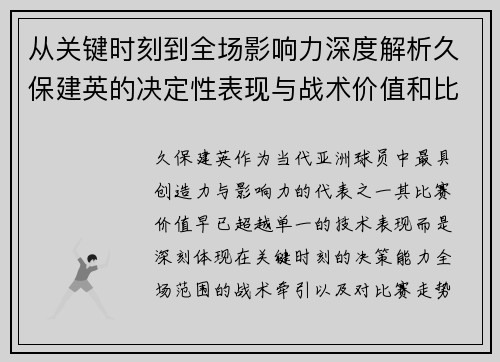 从关键时刻到全场影响力深度解析久保建英的决定性表现与战术价值和比

久保建英作为当代亚洲球员中最具创造力与影响力的代表之一其比赛价值早已超越单一的技术表现而是深刻体现在关键时刻的决策能力全场范围的战术牵引以及对比赛走势